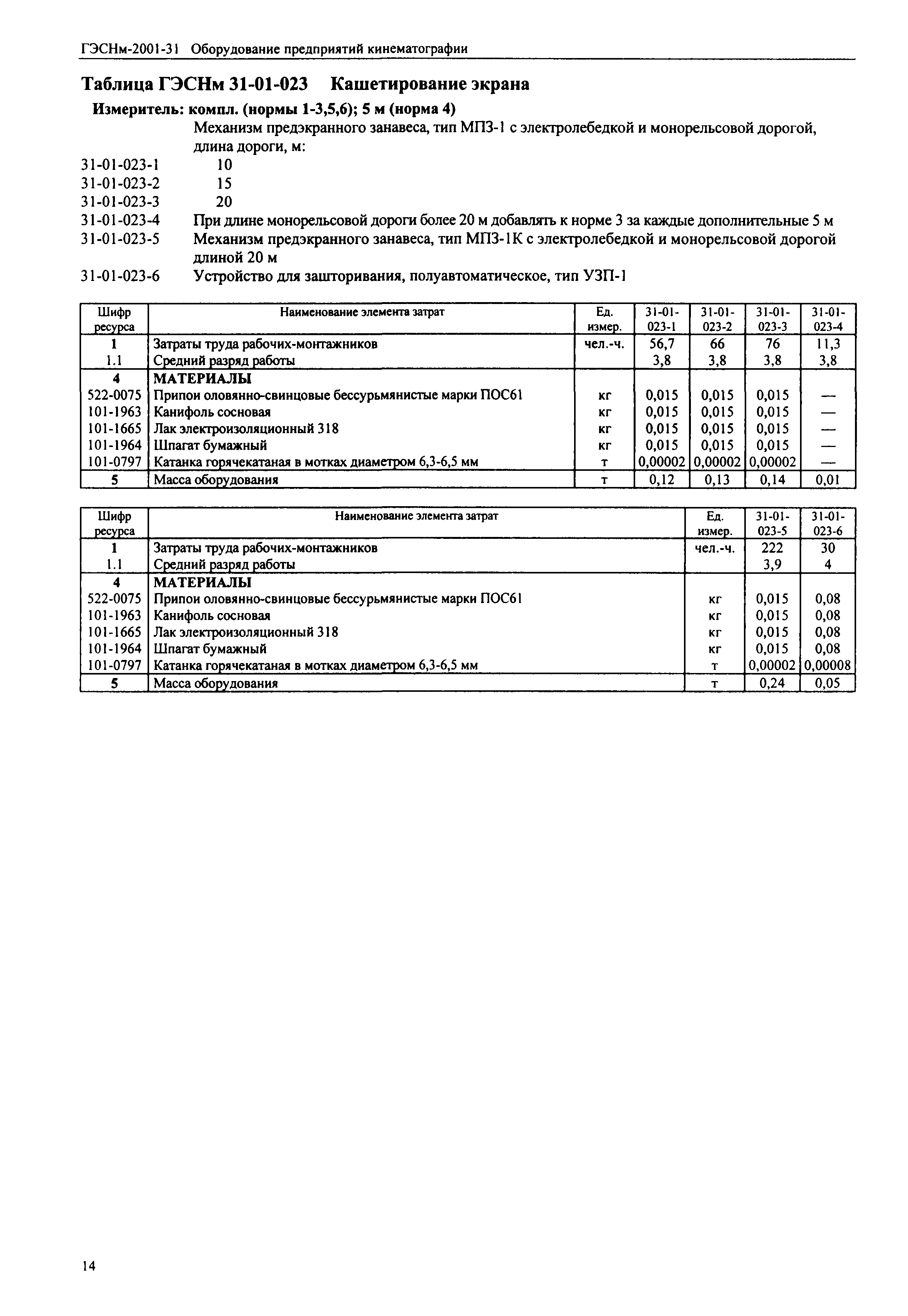 ГЭСНм-2001-31 Оборудование предприятий кинематографии

Таблица ГЭСНм 31-01-023 Кашетирование экрана

Измеритель: компл. (нормы 1-3,5,6); 5 м (норма 4)

Механизм предэкранного занавеса, тип МПЗ-1 с электролебедкой и монорельсовой дорогой, длина дороги, м:

31-01-023-1 10
31-01-023-2 15
31-01-023-3 20
31-01-023-4 При длине монорельсовой дороги более 20 м добавлять к норме 3 за каждые дополнительные 5 м
31-01-023-5 Механизм предэкранного занавеса, тип МПЗ-1К с электролебедкой и монорельсовой дорогой длиной 20 м
31-01-023-6 Устройство для зашторивания, полуавтоматическое, тип УЗП-1

| Шифр ресурса | Наименование элемента затрат | Ед. измер. | 31-01-023-1 | 31-01-023-2 | 31-01-023-3 | 31-01-023-4 |
|---|---|---|---|---|---|---|
| 1 | Затраты труда рабочих-монтажников | чел.-ч. | 56,7 | 66 | 76 | 11,3 |
| 1.1 | Средний разряд работы | | 3,8 | 3,8 | 3,8 | 3,8 |
| 4 | МАТЕРИАЛЫ | | | | | |
| 522-0075 | Припои оловянно-свинцовые бессурьмянистые марки ПОС61 | кг | 0,015 | 0,015 | 0,015 | — |
| 101-1963 | Канифоль сосновая | кг | 0,015 | 0,015 | 0,015 | — |
| 101-1665 | Лак электроизоляционный 318 | кг | 0,015 | 0,015 | 0,015 | — |
| 101-1964 | Шпагат бумажный | кг | 0,015 | 0,015 | 0,015 | — |
| 101-0797 | Катанка горячекатаная в мотках диаметром 6,3-6,5 мм | т | 0,00002 | 0,00002 | 0,00002 | — |
| 5 | Масса оборудования | т | 0,12 | 0,13 | 0,14 | 0,01 |

| Шифр ресурса | Наименование элемента затрат | Ед. измер. | 31-01-023-5 | 31-01-023-6 |
|---|---|---|---|---|
| 1 | Затраты труда рабочих-монтажников | чел.-ч. | 222 | 30 |
| 1.1 | Средний разряд работы | | 3,9 | 4 |
| 4 | МАТЕРИАЛЫ | | | |
| 522-0075 | Припои оловянно-свинцовые бессурьмянистые марки ПОС61 | кг | 0,015 | 0,08 |
| 101-1963 | Канифоль сосновая | кг | 0,015 | 0,08 |
| 101-1665 | Лак электроизоляционный 318 | кг | 0,015 | 0,08 |
| 101-1964 | Шпагат бумажный | кг | 0,015 | 0,08 |
| 101-0797 | Катанка горячекатаная в мотках диаметром 6,3-6,5 мм | т | 0,00002 | 0,00008 |
| 5 | Масса оборудования | т | 0,24 | 0,05 |

14